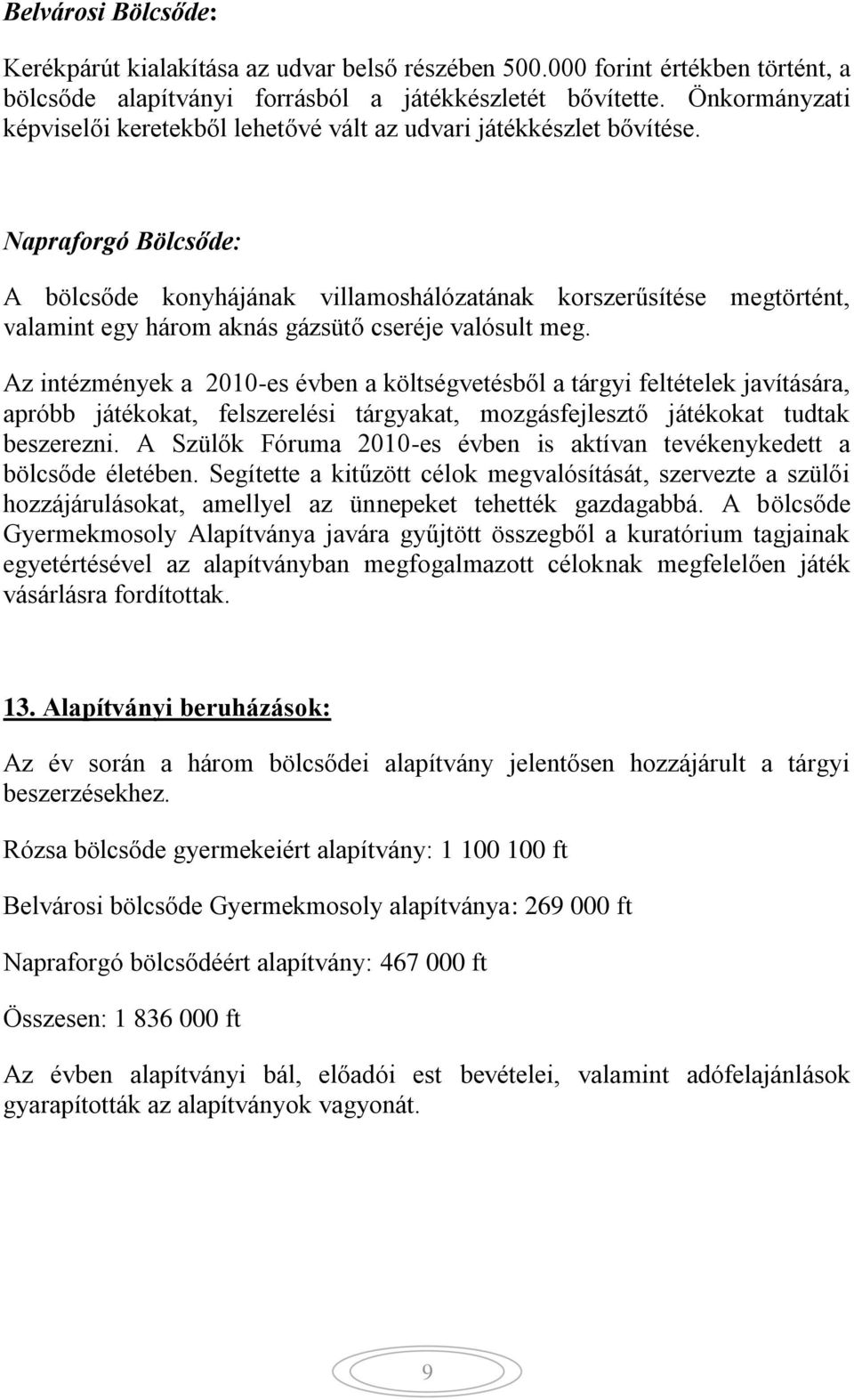 Belvárosi Bölcsőde:

Kerékpárút kialakítása az udvar belső részében 500.000 forint értékben történt, a bölcsőde alapítványi forrásból a játékkészletét bővítette. Önkormányzati képviselői keretekből lehetővé vált az udvari játékkészlet bővítése.

Napraforgó Bölcsőde:

A bölcsőde konyhájának villamoshálózatának korszerűsítése megtörtént, valamint egy három aknás gázsütő cseréje valósult meg.

Az intézmények a 2010-es évben a költségvetésből a tárgyi feltételek javítására, apróbb játékokat, felszerelési tárgyakat, mozgásfejlesztő játékokat tudtak beszerezni. A Szülők Fóruma 2010-es évben is aktívan tevékenykedett a bölcsőde életében. Segítette a kitűzött célok megvalósítását, szervezte a szülői hozzájárulásokat, amellyel az ünnepeket tehették gazdagabbá. A bölcsőde Gyermekmosoly Alapítványa javára gyűjtött összegből a kuratórium tagjainak egyetértésével az alapítványban megfogalmazott céloknak megfelelően játék vásárlásra fordítottak.

13. Alapítványi beruházások:

Az év során a három bölcsődei alapítvány jelentősen hozzájárult a tárgyi beszerzésekhez.

Rózsa bölcsőde gyermekeiért alapítvány: 1 100 100 ft

Belvárosi bölcsőde Gyermekmosoly alapítványa: 269 000 ft

Napraforgó bölcsődéért alapítvány: 467 000 ft

Összesen: 1 836 000 ft

Az évben alapítványi bál, előadói est bevételei, valamint adófelajánlások gyarapították az alapítványok vagyonát.

9